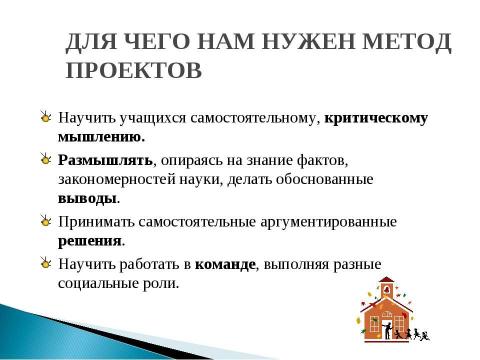 ДЛЯ ЧЕГО НАМ НУЖЕН МЕТОД ПРОЕКТОВ

Научить учащихся самостоятельному, критическому мышлению.

Размышлять, опираясь на знание фактов, закономерностей науки, делать обоснованные выводы.

Принимать самостоятельные аргументированные решения.

Научить работать в команде, выполняя разные социальные роли.